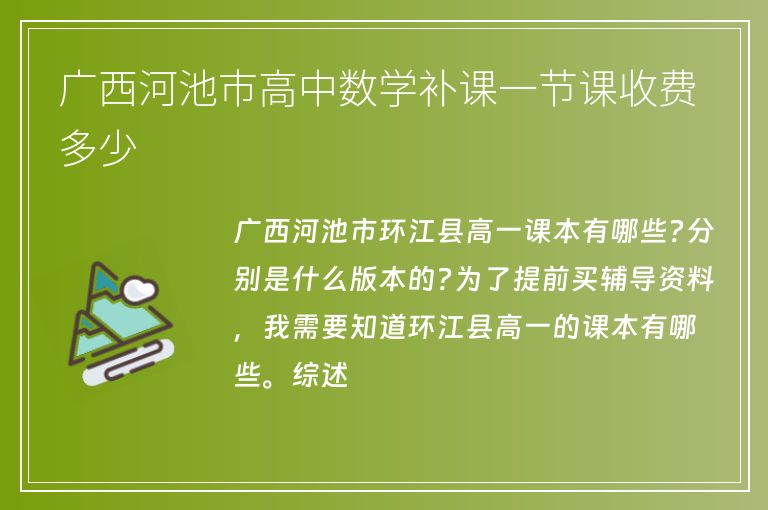 广西河池市高中数学补课一节课收费多少

广西河池市环江县高一课本有哪些?分别是什么版本的?为了提前买辅导资料，我需要知道环江县高一的课本有哪些。综述